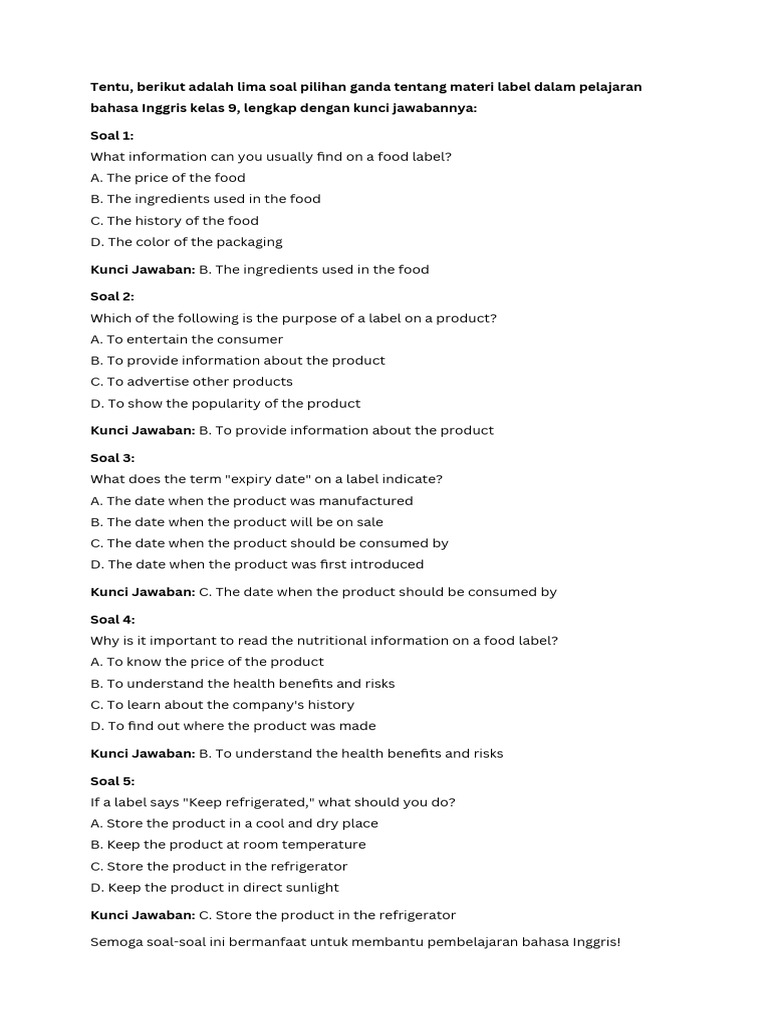 Tentu, berikut adalah lima soal pilihan ganda tentang materi label dalam pelajaran bahasa Inggris kelas 9, lengkap dengan kunci jawabannya:

Soal 1:
What information can you usually find on a food label?
A. The price of the food
B. The ingredients used in the food
C. The history of the food
D. The color of the packaging

Kunci Jawaban: B. The ingredients used in the food

Soal 2:
Which of the following is the purpose of a label on a product?
A. To entertain the consumer
B. To provide information about the product
C. To advertise other products
D. To show the popularity of the product

Kunci Jawaban: B. To provide information about the product

Soal 3:
What does the term "expiry date" on a label indicate?
A. The date when the product was manufactured
B. The date when the product will be on sale
C. The date when the product should be consumed by
D. The date when the product was first introduced

Kunci Jawaban: C. The date when the product should be consumed by

Soal 4:
Why is it important to read the nutritional information on a food label?
A. To know the price of the product
B. To understand the health benefits and risks
C. To learn about the company's history
D. To find out where the product was made

Kunci Jawaban: B. To understand the health benefits and risks

Soal 5:
If a label says "Keep refrigerated," what should you do?
A. Store the product in a cool and dry place
B. Keep the product at room temperature
C. Store the product in the refrigerator
D. Keep the product in direct sunlight

Kunci Jawaban: C. Store the product in the refrigerator

Semoga soal-soal ini bermanfaat untuk membantu pembelajaran bahasa Inggris!